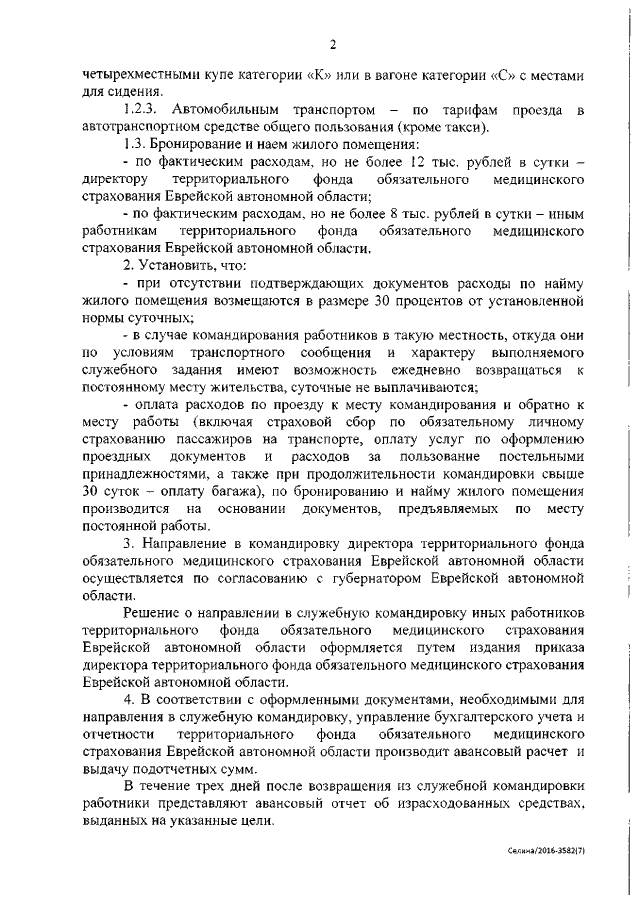 2

четырехместными купе категории «К» или в вагоне категории «С» с местами для сидения.

1.2.3. Автомобильным транспортом – по тарифам проезда в автотранспортном средстве общего пользования (кроме такси).

1.3. Бронирование и наем жилого помещения:

- по фактическим расходам, но не более 12 тыс. рублей в сутки – директору территориального фонда обязательного медицинского страхования Еврейской автономной области;

- по фактическим расходам, но не более 8 тыс. рублей в сутки – иным работникам территориального фонда обязательного медицинского страхования Еврейской автономной области.

2. Установить, что:

- при отсутствии подтверждающих документов расходы по найму жилого помещения возмещаются в размере 30 процентов от установленной нормы суточных;

- в случае командирования работников в такую местность, откуда они по условиям транспортного сообщения и характеру выполняемого служебного задания имеют возможность ежедневно возвращаться к постоянному месту жительства, суточные не выплачиваются;

- оплата расходов по проезду к месту командирования и обратно к месту работы (включая страховой сбор по обязательному личному страхованию пассажиров на транспорте, оплату услуг по оформлению проездных документов и расходов за пользование постельными принадлежностями, а также при продолжительности командировки свыше 30 суток – оплату багажа), по бронированию и найму жилого помещения производится на основании документов, предъявляемых по месту постоянной работы.

3. Направление в командировку директора территориального фонда обязательного медицинского страхования Еврейской автономной области осуществляется по согласованию с губернатором Еврейской автономной области.

Решение о направлении в служебную командировку иных работников территориального фонда обязательного медицинского страхования Еврейской автономной области оформляется путем издания приказа директора территориального фонда обязательного медицинского страхования Еврейской автономной области.

4. В соответствии с оформленными документами, необходимыми для направления в служебную командировку, управление бухгалтерского учета и отчетности территориального фонда обязательного медицинского страхования Еврейской автономной области производит авансовый расчет и выдачу подотчетных сумм.

В течение трех дней после возвращения из служебной командировки работники представляют авансовый отчет об израсходованных средствах, выданных на указанные цели.

Селина/2016-3582(7)